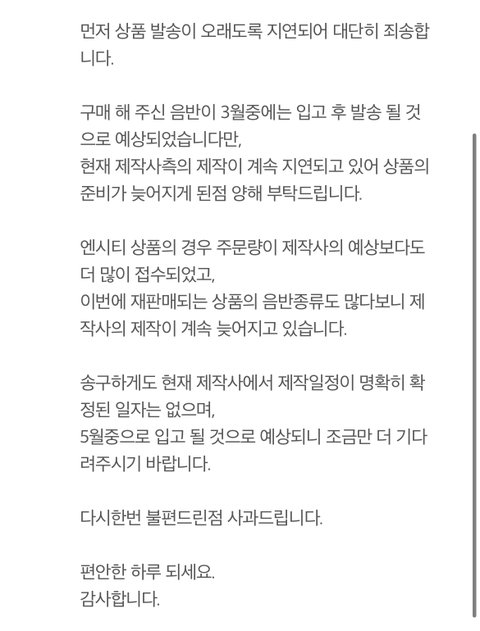 먼저 상품 발송이 오래도록 지연되어 대단히 죄송합니다.

구매 해 주신 음반이 3월중에는 입고 후 발송 될 것으로 예상되었습니다만,
현재 제작사측의 제작이 계속 지연되고 있어 상품의 준비가 늦어지게 된점 양해 부탁드립니다.

엔시티 상품의 경우 주문량이 제작사의 예상보다도 더 많이 접수되었고,
이번에 재판매되는 상품의 음반종류도 많다보니 제작사의 제작이 계속 늦어지고 있습니다.

송구하게도 현재 제작사에서 제작일정이 명확히 확정된 일자는 없으며,
5월중으로 입고 될 것으로 예상되니 조금만 더 기다려주시기 바랍니다.

다시한번 불편드린점 사과드립니다.

편안한 하루 되세요.
감사합니다.